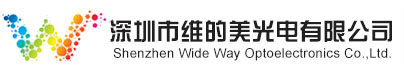 深圳市维的美光电有限公司
Shenzhen Wide Way Optoelectronics Co.,Ltd.